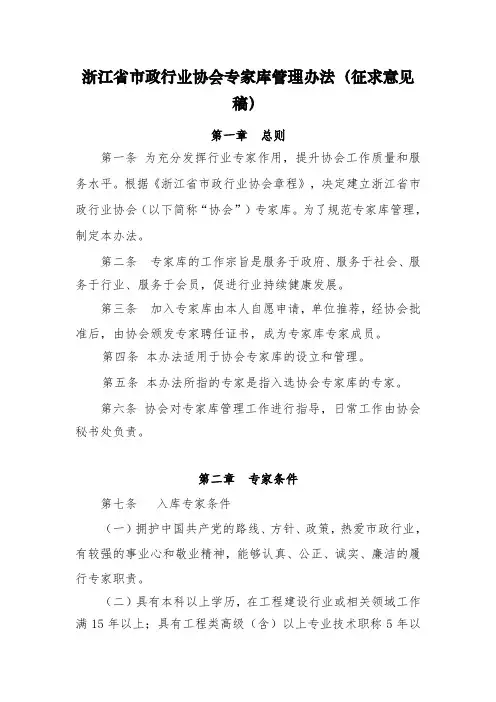 浙江省市政行业协会专家库管理办法（征求意见稿）

第一章　总则

第一条 为充分发挥行业专家作用，提升协会工作质量和服务水平。根据《浙江省市政行业协会章程》，决定建立浙江省市政行业协会（以下简称“协会”）专家库。为了规范专家库管理，制定本办法。

第二条　专家库的工作宗旨是服务于政府、服务于社会、服务于行业、服务于会员，促进行业持续健康发展。

第三条　加入专家库由本人自愿申请，单位推荐，经协会批准后，由协会颁发专家聘任证书，成为专家库专家成员。

第四条 本办法适用于协会专家库的设立和管理。

第五条 本办法所指的专家是指入选协会专家库的专家。

第六条 协会对专家库管理工作进行指导，日常工作由协会秘书处负责。

第二章　专家条件

第七条　　入库专家条件

（一）拥护中国共产党的路线、方针、政策，热爱市政行业，有较强的事业心和敬业精神，能够认真、公正、诚实、廉洁的履行专家职责。

（二）具有本科以上学历，在工程建设行业或相关领域工作满 15 年以上；具有工程类高级（含）以上专业技术职称 5 年以